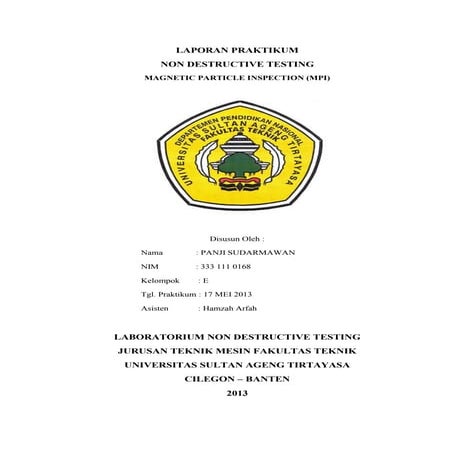 LAPORAN PRAKTIKUM
NON DESTRUCTIVE TESTING
MAGNETIC PARTICLE INSPECTION (MPI)

DEPARTEMEN PENDIDIKAN NASIONAL
UNIVERSITAS SULTAN AGENG TIRTAYASA
FAKULTAS TEKNIK

Disusun Oleh :
Nama : PANJI SUDARMAWAN
NIM : 333 111 0168
Kelompok : E
Tgl. Praktikum : 17 MEI 2013
Asisten : Hamzah Arfah

LABORATORIUM NON DESTRUCTIVE TESTING
JURUSAN TEKNIK MESIN FAKULTAS TEKNIK
UNIVERSITAS SULTAN AGENG TIRTAYASA
CILEGON – BANTEN
2013